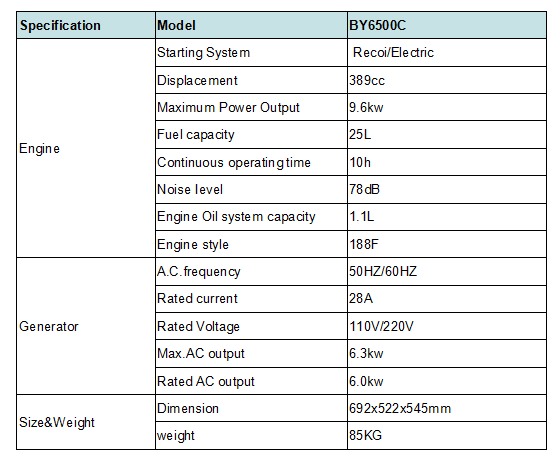 | Specification | Model | BY6500C |
|---|---|---|
| Engine | Starting System | Recoi/Electric |
| | Displacement | 389cc |
| | Maximum Power Output | 9.6kw |
| | Fuel capacity | 25L |
| | Continuous operating time | 10h |
| | Noise level | 78dB |
| | Engine Oil system capacity | 1.1L |
| | Engine style | 188F |
| Generator | A.C.frequency | 50HZ/60HZ |
| | Rated current | 28A |
| | Rated Voltage | 110V/220V |
| | Max.AC output | 6.3kw |
| | Rated AC output | 6.0kw |
| Size&Weight | Dimension | 692x522x545mm |
| | weight | 85KG |